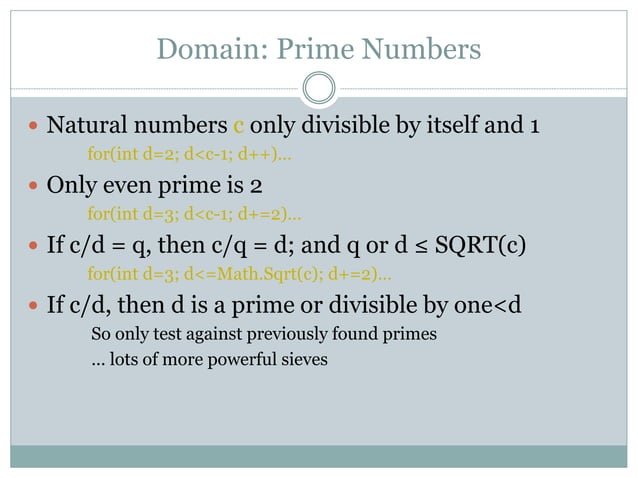 Domain: Prime Numbers

• Natural numbers c only divisible by itself and 1

for(int d=2; d<c-1; d++)...

• Only even prime is 2

for(int d=3; d<c-1; d+=2)...

• If c/d = q, then c/q = d; and q or d ≤ SQRT(c)

for(int d=3; d<=Math.Sqrt(c); d+=2)...

• If c/d, then d is a prime or divisible by one<d

So only test against previously found primes

... lots of more powerful sieves